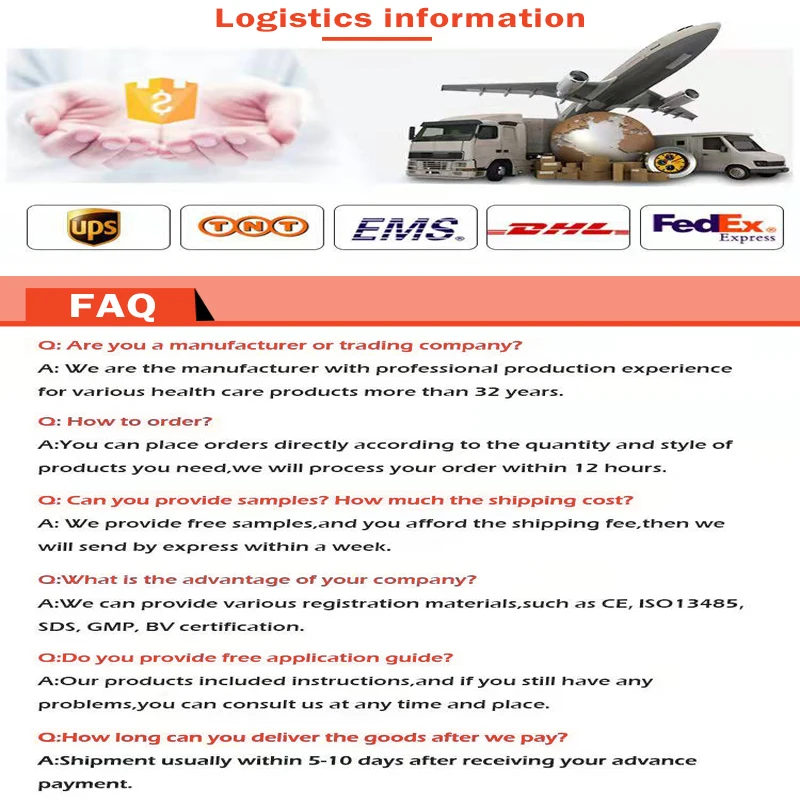 Logistics information

$

ups

TNT

EMS

DHL

FedEx Express

FAQ

Q: Are you a manufacturer or trading company?
A: We are the manufacturer with professional production experience for various health care products more than 32 years.

Q: How to order?
A:You can place orders directly according to the quantity and style of products you need,we will process your order within 12 hours.

Q: Can you provide samples? How much the shipping cost?
A: We provide free samples,and you afford the shipping fee,then we will send by express within a week.

Q:What is the advantage of your company?
A:We can provide various registration materials,such as CE, ISO13485, SDS, GMP, BV certification.

Q:Do you provide free application guide?
A:Our products included instructions,and if you still have any problems,you can consult us at any time and place.

Q:How long can you deliver the goods after we pay?
A:Shipment usually within 5-10 days after receiving your advance payment.